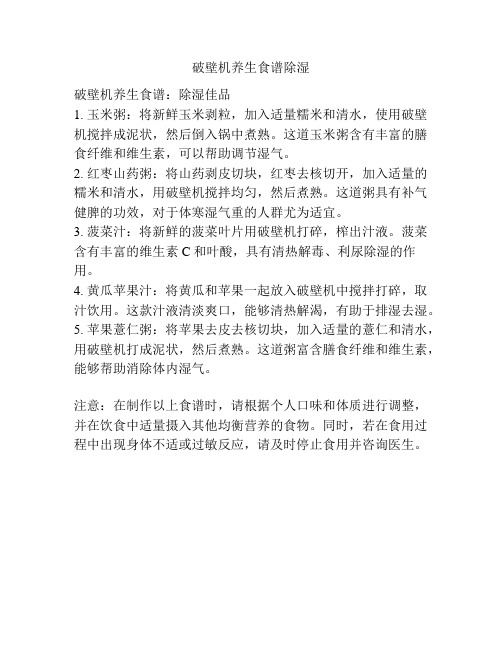 破壁机养生食谱除湿

破壁机养生食谱：除湿佳品
1. 玉米粥：将新鲜玉米剥粒，加入适量糯米和清水，使用破壁机搅拌成泥状，然后倒入锅中煮熟。这道玉米粥含有丰富的膳食纤维和维生素，可以帮助调节湿气。
2. 红枣山药粥：将山药剥皮切块，红枣去核切开，加入适量的糯米和清水，用破壁机搅拌均匀，然后煮熟。这道粥具有补气健脾的功效，对于体寒湿气重的人群尤为适宜。
3. 菠菜汁：将新鲜的菠菜叶片用破壁机打碎，榨出汁液。菠菜含有丰富的维生素 C 和叶酸，具有清热解毒、利尿除湿的作用。
4. 黄瓜苹果汁：将黄瓜和苹果一起放入破壁机中搅拌打碎，取汁饮用。这款汁液清淡爽口，能够清热解渴，有助于排湿去湿。
5. 苹果薏仁粥：将苹果去皮去核切块，加入适量的薏仁和清水，用破壁机打成泥状，然后煮熟。这道粥富含膳食纤维和维生素，能够帮助消除体内湿气。

注意：在制作以上食谱时，请根据个人口味和体质进行调整，并在饮食中适量摄入其他均衡营养的食物。同时，若在食用过程中出现身体不适或过敏反应，请及时停止食用并咨询医生。